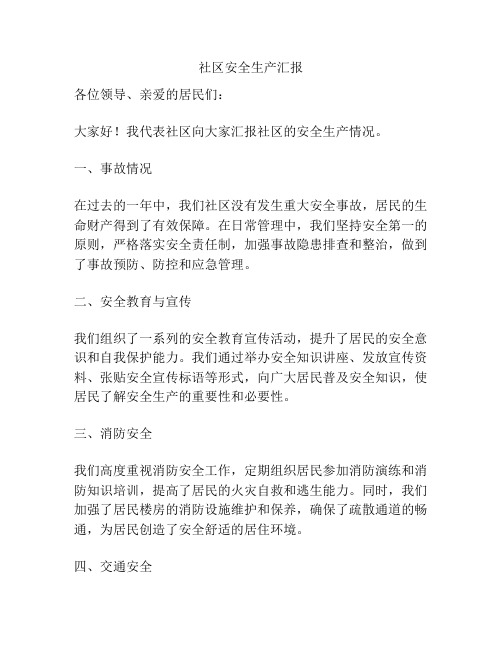 社区安全生产汇报

各位领导、亲爱的居民们：

大家好！我代表社区向大家汇报社区的安全生产情况。

一、事故情况

在过去的一年中，我们社区没有发生重大安全事故，居民的生命财产得到了有效保障。在日常管理中，我们坚持安全第一的原则，严格落实安全责任制，加强事故隐患排查和整治，做到了事故预防、防控和应急管理。

二、安全教育与宣传

我们组织了一系列的安全教育宣传活动，提升了居民的安全意识和自我保护能力。我们通过举办安全知识讲座、发放宣传资料、张贴安全宣传标语等形式，向广大居民普及安全知识，使居民了解安全生产的重要性和必要性。

三、消防安全

我们高度重视消防安全工作，定期组织居民参加消防演练和消防知识培训，提高了居民的火灾自救和逃生能力。同时，我们加强了居民楼房的消防设施维护和保养，确保了疏散通道的畅通，为居民创造了安全舒适的居住环境。

四、交通安全